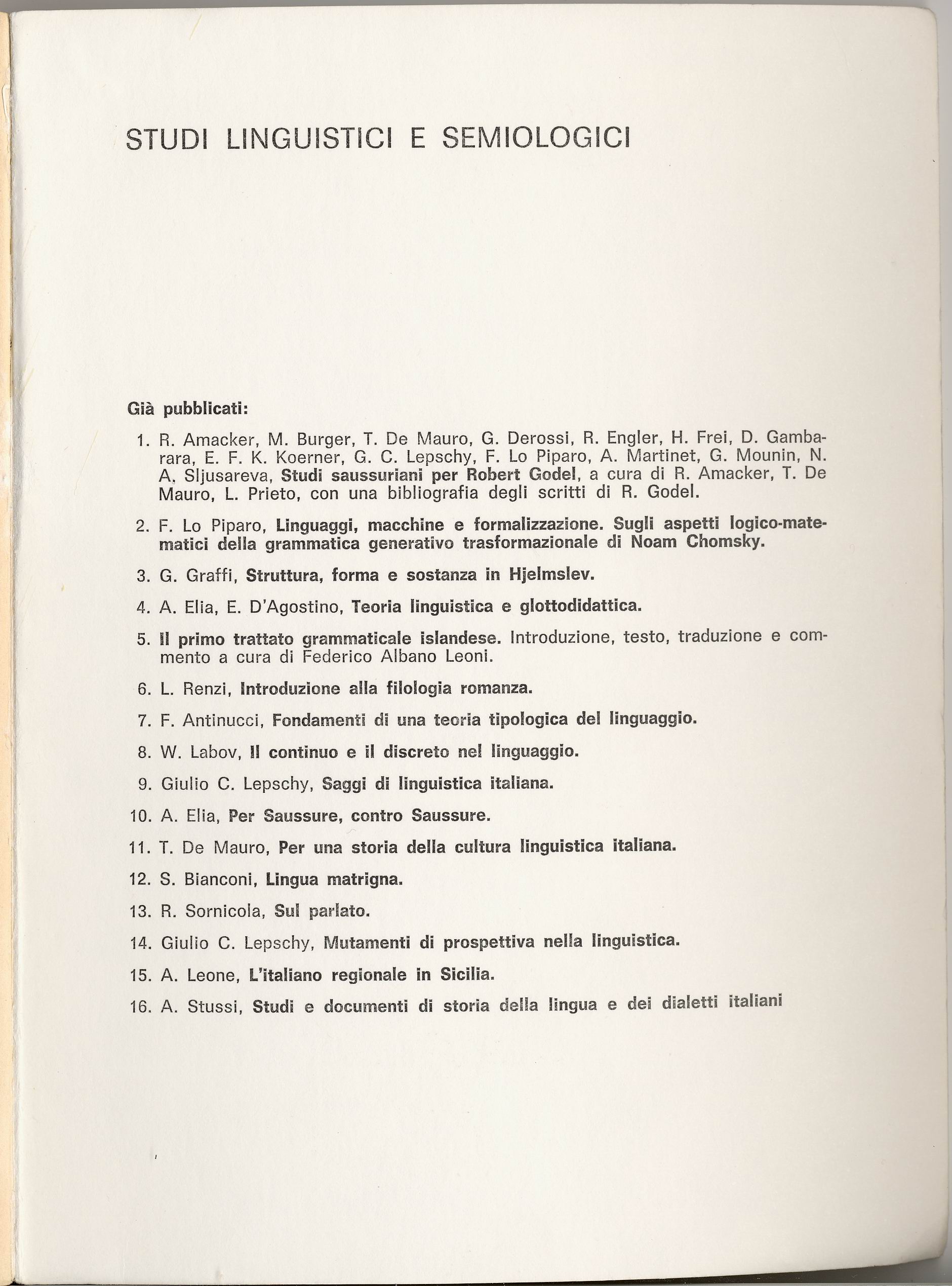 STUDI LINGUISTICI E SEMIOLOGICI

Già pubblicati:

1. R. Amacker, M. Burger, T. De Mauro, G. Derossi, R. Engler, H. Frei, D. Gambarara, E. F. K. Koerner, G. C. Lepschy, F. Lo Piparo, A. Martinet, G. Mounin, N. A. Sljusareva, Studi saussuriani per Robert Godel, a cura di R. Amacker, T. De Mauro, L. Prieto, con una bibliografia degli scritti di R. Godel.

2. F. Lo Piparo, Linguaggi, macchine e formalizzazione. Sugli aspetti logico-matematici della grammatica generativo trasformazionale di Noam Chomsky.

3. G. Graffi, Struttura, forma e sostanza in Hjelmslev.

4. A. Elia, E. D'Agostino, Teoria linguistica e glottodidattica.

5. Il primo trattato grammaticale islandese. Introduzione, testo, traduzione e commento a cura di Federico Albano Leoni.

6. L. Renzi, Introduzione alla filologia romanza.

7. F. Antinucci, Fondamenti di una teoria tipologica del linguaggio.

8. W. Labov, Il continuo e il discreto nel linguaggio.

9. Giulio C. Lepschy, Saggi di linguistica italiana.

10. A. Elia, Per Saussure, contro Saussure.

11. T. De Mauro, Per una storia della cultura linguistica italiana.

12. S. Bianconi, Lingua matrigna.

13. R. Sornicola, Sul parlato.

14. Giulio C. Lepschy, Mutamenti di prospettiva nella linguistica.

15. A. Leone, L'italiano regionale in Sicilia.

16. A. Stussi, Studi e documenti di storia della lingua e dei dialetti italiani